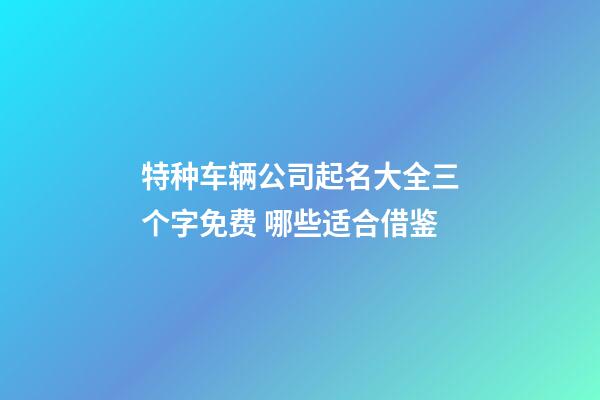 特种车辆公司起名大全三个字免费 哪些适合借鉴